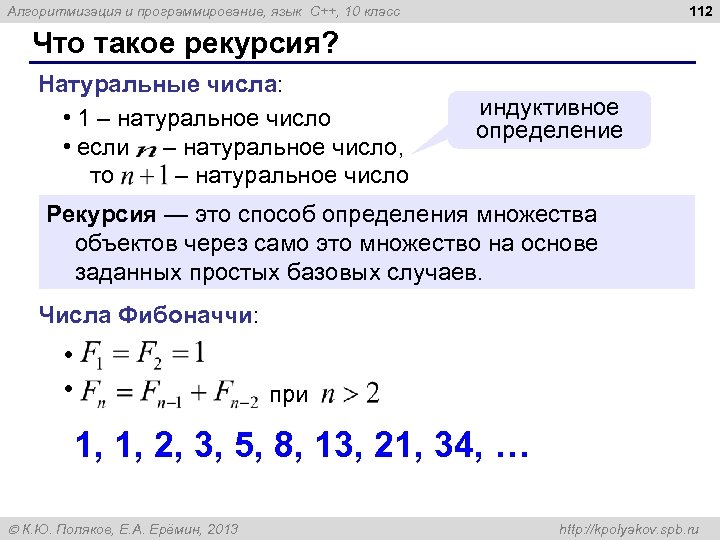 Алгоритмизация и программирование, язык C++, 10 класс

112

Что такое рекурсия?

Натуральные числа:

• 1 – натуральное число
• если $n$ – натуральное число, то $n+1$ – натуральное число

индуктивное определение

Рекурсия — это способ определения множества объектов через само это множество на основе заданных простых базовых случаев.

Числа Фибоначчи:

• $F_1 = F_2 = 1$
• $F_n = F_{n-1} + F_{n-2}$ при $n > 2$

1, 1, 2, 3, 5, 8, 13, 21, 34, …

© К.Ю. Поляков, Е.А. Ерёмин, 2013

http://kpolyakov.spb.ru